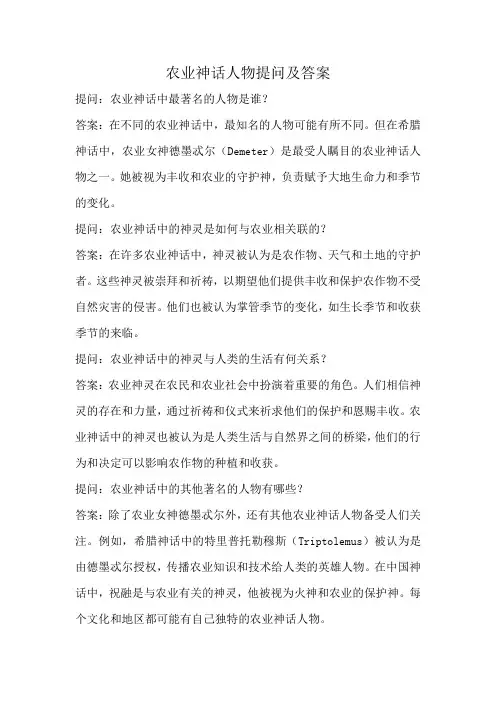 农业神话人物提问及答案

提问：农业神话中最著名的人物是谁？

答案：在不同的农业神话中，最知名的人物可能有所不同。但在希腊神话中，农业女神德墨忒尔（Demeter）是最受人瞩目的农业神话人物之一。她被视为丰收和农业的守护神，负责赋予大地生命力和季节的变化。

提问：农业神话中的神灵是如何与农业相关联的？

答案：在许多农业神话中，神灵被认为是农作物、天气和土地的守护者。这些神灵被崇拜和祈祷，以期望他们提供丰收和保护农作物不受自然灾害的侵害。他们也被认为掌管季节的变化，如生长季节和收获季节的来临。

提问：农业神话中的神灵与人类的生活有何关系？

答案：农业神灵在农民和农业社会中扮演着重要的角色。人们相信神灵的存在和力量，通过祈祷和仪式来祈求他们的保护和恩赐丰收。农业神话中的神灵也被认为是人类生活与自然界之间的桥梁，他们的行为和决定可以影响农作物的种植和收获。

提问：农业神话中的其他著名的人物有哪些？

答案：除了农业女神德墨忒尔外，还有其他农业神话人物备受人们关注。例如，希腊神话中的特里普托勒穆斯（Triptolemus）被认为是由德墨忒尔授权，传播农业知识和技术给人类的英雄人物。在中国神话中，祝融是与农业有关的神灵，他被视为火神和农业的保护神。每个文化和地区都可能有自己独特的农业神话人物。